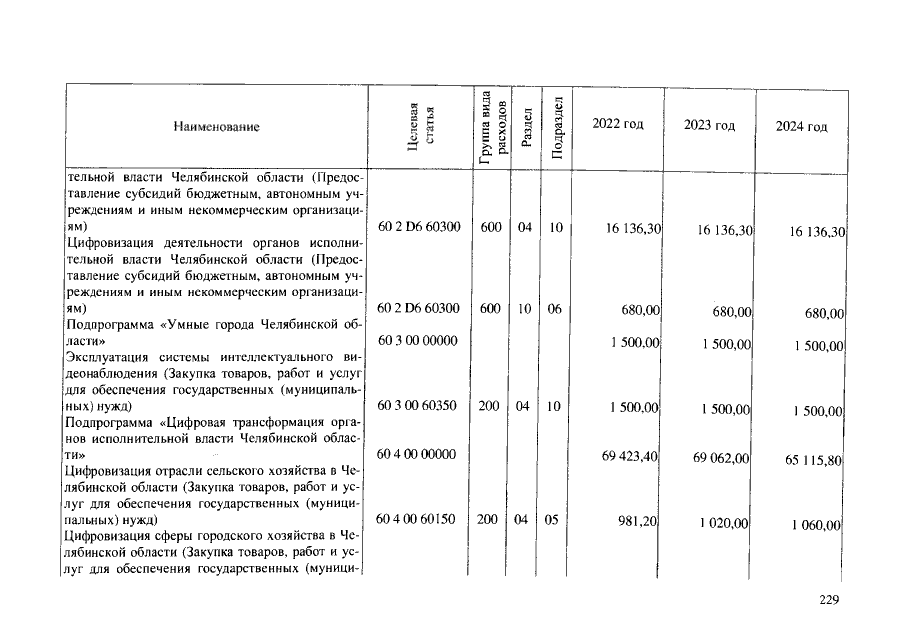 | Наименование | Целевая статья | Группа вида расходов | Раздел | Подраздел | 2022 год | 2023 год | 2024 год |
|---|---|---|---|---|---|---|---|
| тельной власти Челябинской области (Предоставление субсидий бюджетным, автономным учреждениям и иным некоммерческим организациям) | 60 2 D6 60300 | 600 | 04 | 10 | 16 136,30 | 16 136,30 | 16 136,30 |
| Цифровизация деятельности органов исполнительной власти Челябинской области (Предоставление субсидий бюджетным, автономным учреждениям и иным некоммерческим организациям) | 60 2 D6 60300 | 600 | 10 | 06 | 680,00 | 680,00 | 680,00 |
| Подпрограмма «Умные города Челябинской области» | 60 3 00 00000 | | | | 1 500,00 | 1 500,00 | 1 500,00 |
| Эксплуатация системы интеллектуального видеонаблюдения (Закупка товаров, работ и услуг для обеспечения государственных (муниципальных) нужд) | 60 3 00 60350 | 200 | 04 | 10 | 1 500,00 | 1 500,00 | 1 500,00 |
| Подпрограмма «Цифровая трансформация органов исполнительной власти Челябинской области» | 60 4 00 00000 | | | | 69 423,40 | 69 062,00 | 65 115,80 |
| Цифровизация отрасли сельского хозяйства в Челябинской области (Закупка товаров, работ и услуг для обеспечения государственных (муниципальных) нужд) | 60 4 00 60150 | 200 | 04 | 05 | 981,20 | 1 020,00 | 1 060,00 |
| Цифровизация сферы городского хозяйства в Челябинской области (Закупка товаров, работ и услуг для обеспечения государственных (муници- | | | | | | | |

229